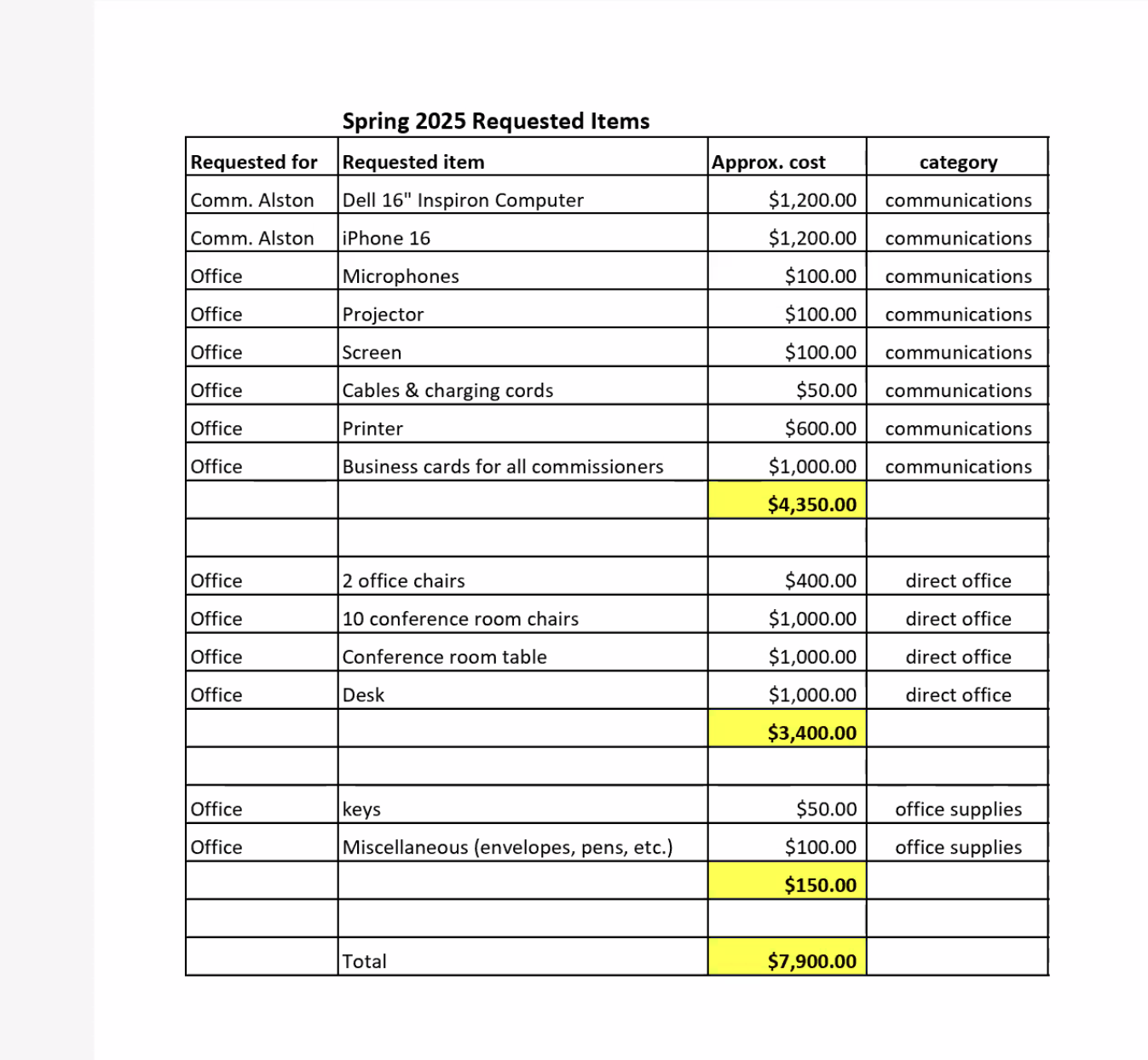 Spring 2025 Requested Items

| Requested for | Requested item | Approx. cost | category |
|---|---|---|---|
| Comm. Alston | Dell 16" Inspiron Computer | \$1,200.00 | communications |
| Comm. Alston | iPhone 16 | \$1,200.00 | communications |
| Office | Microphones | \$100.00 | communications |
| Office | Projector | \$100.00 | communications |
| Office | Screen | \$100.00 | communications |
| Office | Cables & charging cords | \$50.00 | communications |
| Office | Printer | \$600.00 | communications |
| Office | Business cards for all commissioners | \$1,000.00 | communications |
| | | \$4,350.00 | |
| | | | |
| Office | 2 office chairs | \$400.00 | direct office |
| Office | 10 conference room chairs | \$1,000.00 | direct office |
| Office | Conference room table | \$1,000.00 | direct office |
| Office | Desk | \$1,000.00 | direct office |
| | | \$3,400.00 | |
| | | | |
| Office | keys | \$50.00 | office supplies |
| Office | Miscellaneous (envelopes, pens, etc.) | \$100.00 | office supplies |
| | | \$150.00 | |
| | | | |
| | Total | \$7,900.00 | |